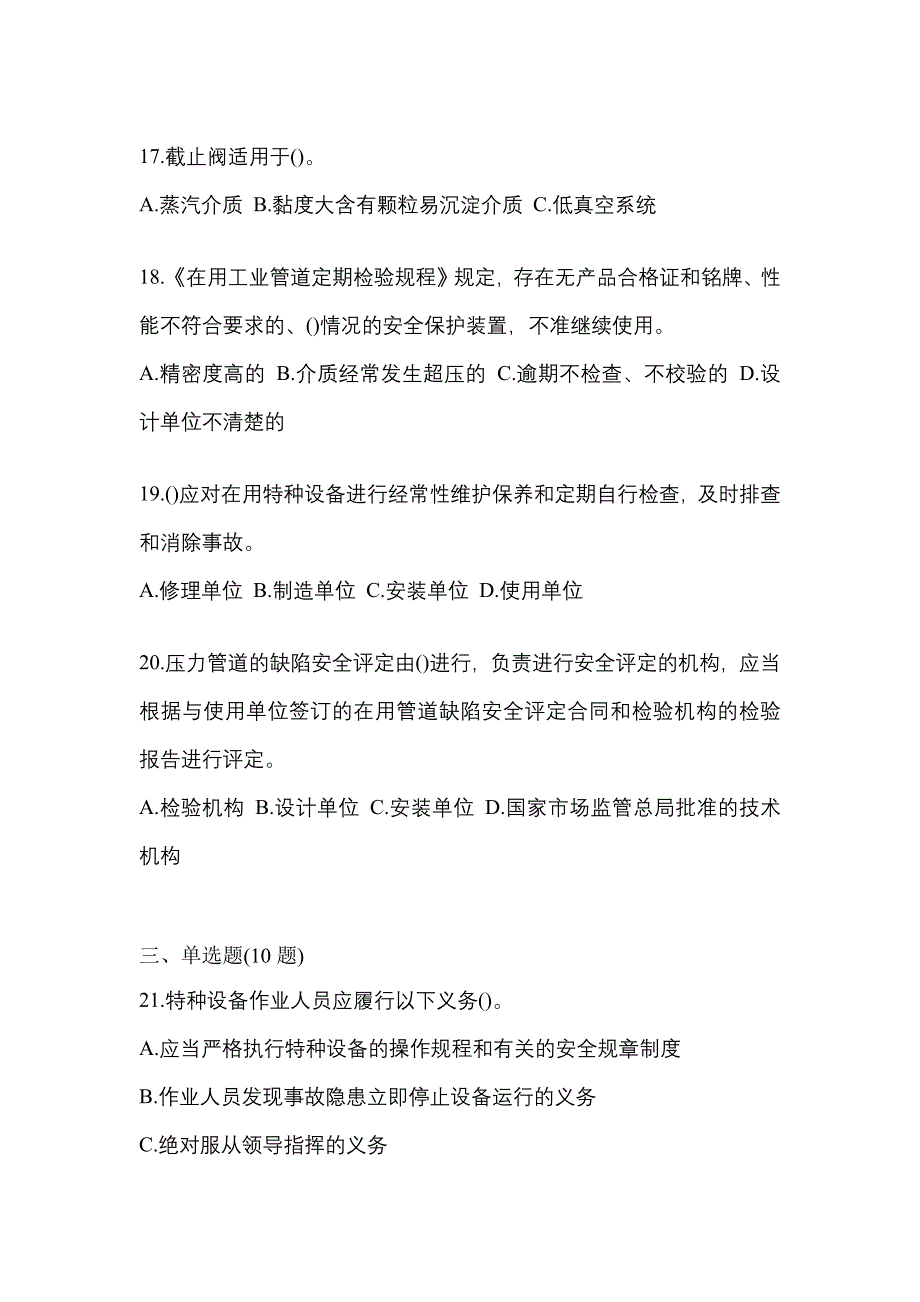 17.截止阀适用于()。

A.蒸汽介质 B.黏度大含有颗粒易沉淀介质 C.低真空系统

18.《在用工业管道定期检验规程》规定，存在无产品合格证和铭牌、性能不符合要求的、()情况的安全保护装置，不准继续使用。

A.精密度高的 B.介质经常发生超压的 C.逾期不检查、不校验的 D.设计单位不清楚的

19.()应对在用特种设备进行经常性维护保养和定期自行检查，及时排查和消除事故。

A.修理单位 B.制造单位 C.安装单位 D.使用单位

20.压力管道的缺陷安全评定由()进行，负责进行安全评定的机构，应当根据与使用单位签订的在用管道缺陷安全评定合同和检验机构的检验报告进行评定。

A.检验机构 B.设计单位 C.安装单位 D.国家市场监管总局批准的技术机构

三、单选题(10 题)

21.特种设备作业人员应履行以下义务()。

A.应当严格执行特种设备的操作规程和有关的安全规章制度

B.作业人员发现事故隐患立即停止设备运行的义务

C.绝对服从领导指挥的义务